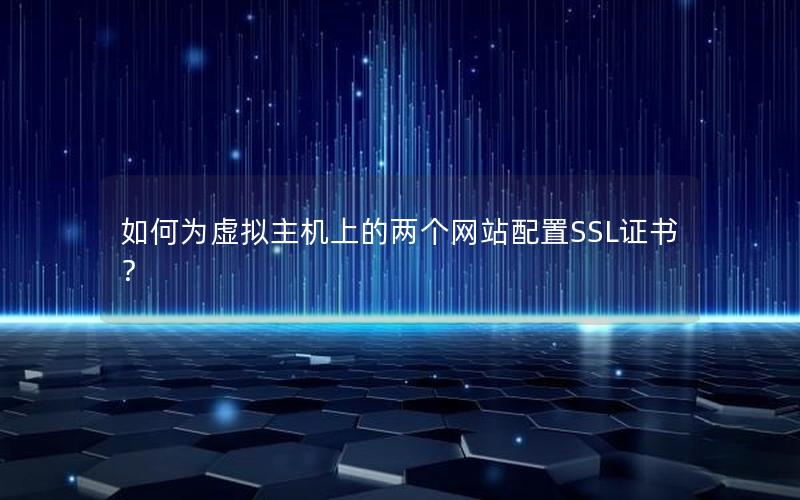 如何为虚拟主机上的两个网站配置SSL证书？